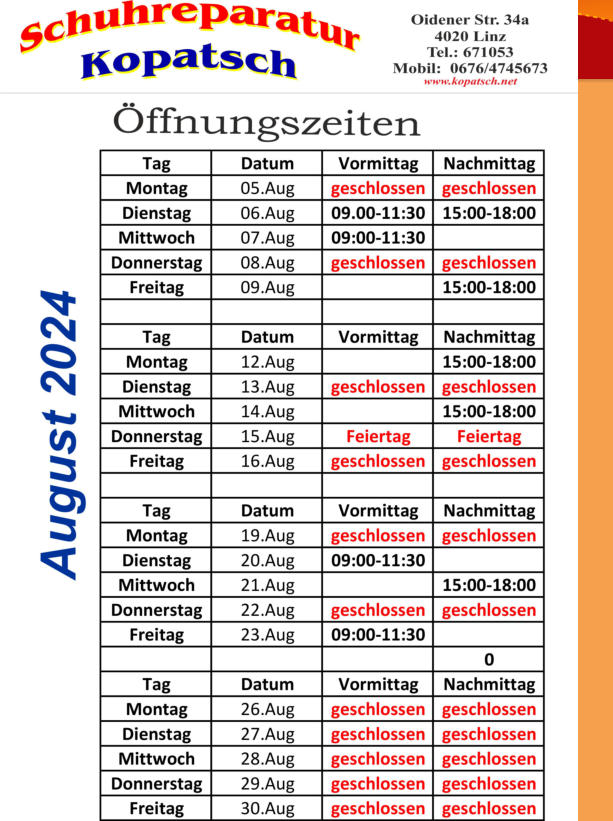 Schuhreparatur
Kopatsch

Oidener Str. 34a
4020 Linz
Tel.: 671053
Mobil: 0676/4745673
www.kopatsch.net

Öffnungszeiten

August 2024

| Tag | Datum | Vormittag | Nachmittag |
|---|---|---|---|
| Montag | 05.Aug | geschlossen | geschlossen |
| Dienstag | 06.Aug | 09.00-11:30 | 15:00-18:00 |
| Mittwoch | 07.Aug | 09:00-11:30 | |
| Donnerstag | 08.Aug | geschlossen | geschlossen |
| Freitag | 09.Aug | | 15:00-18:00 |
| | | | |
| Tag | Datum | Vormittag | Nachmittag |
| Montag | 12.Aug | | 15:00-18:00 |
| Dienstag | 13.Aug | geschlossen | geschlossen |
| Mittwoch | 14.Aug | | 15:00-18:00 |
| Donnerstag | 15.Aug | Feiertag | Feiertag |
| Freitag | 16.Aug | geschlossen | geschlossen |
| | | | |
| Tag | Datum | Vormittag | Nachmittag |
| Montag | 19.Aug | geschlossen | geschlossen |
| Dienstag | 20.Aug | 09:00-11:30 | |
| Mittwoch | 21.Aug | | 15:00-18:00 |
| Donnerstag | 22.Aug | geschlossen | geschlossen |
| Freitag | 23.Aug | 09:00-11:30 | |
| | | | 0 |
| Tag | Datum | Vormittag | Nachmittag |
| Montag | 26.Aug | geschlossen | geschlossen |
| Dienstag | 27.Aug | geschlossen | geschlossen |
| Mittwoch | 28.Aug | geschlossen | geschlossen |
| Donnerstag | 29.Aug | geschlossen | geschlossen |
| Freitag | 30.Aug | geschlossen | geschlossen |